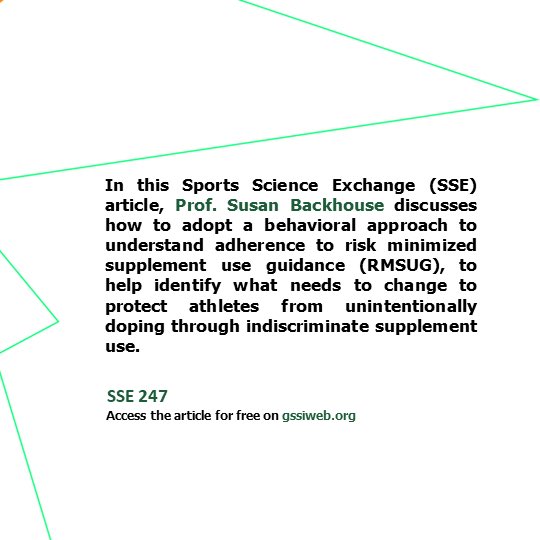 In this Sports Science Exchange (SSE) article, Prof. Susan Backhouse discusses how to adopt a behavioral approach to understand adherence to risk minimized supplement use guidance (RMSUG), to help identify what needs to change to protect athletes from unintentionally doping through indiscriminate supplement use.

SSE 247
Access the article for free on gssiweb.org